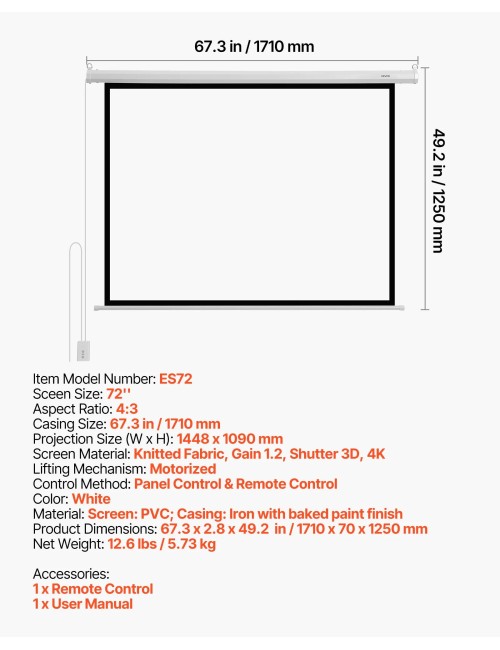 67.3 in / 1710 mm

49.2 in / 1250 mm

Item Model Number: ES72
Sceen Size: 72''
Aspect Ratio: 4:3
Casing Size: 67.3 in / 1710 mm
Projection Size (W x H): 1448 x 1090 mm
Screen Material: Knitted Fabric, Gain 1.2, Shutter 3D, 4K
Lifting Mechanism: Motorized
Control Method: Panel Control & Remote Control
Color: White
Material: Screen: PVC; Casing: Iron with baked paint finish
Product Dimensions: 67.3 x 2.8 x 49.2 in / 1710 x 70 x 1250 mm
Net Weight: 12.6 lbs / 5.73 kg

Accessories:
1 x Remote Control
1 x User Manual